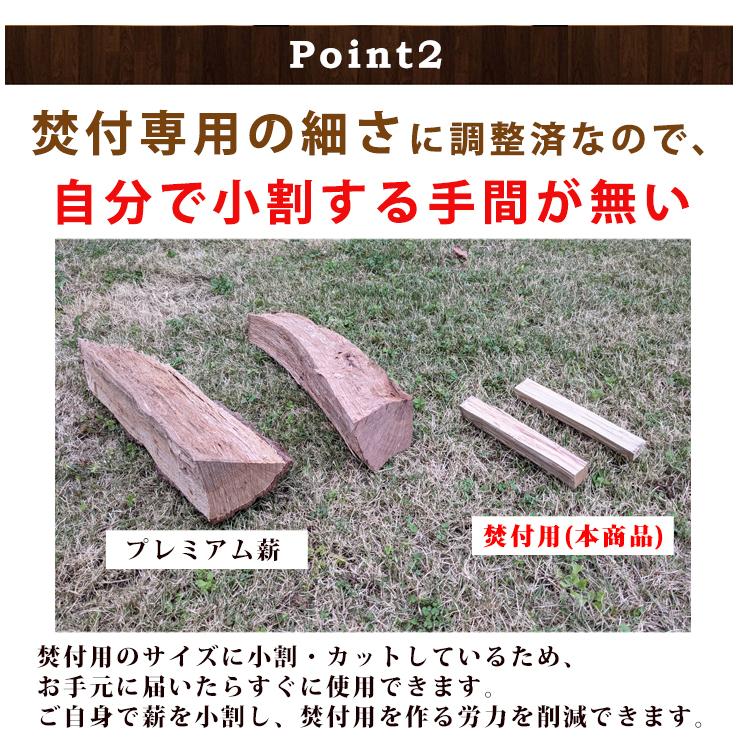 Point2

焚付専用の細さに調整済なので、
自分で小割する手間が無い

プレミアム薪

焚付用(本商品)

焚付用のサイズに小割・カットしているため、
お手元に届いたらすぐに使用できます。
ご自身で薪を小割し、焚付用を作る労力を削減できます。